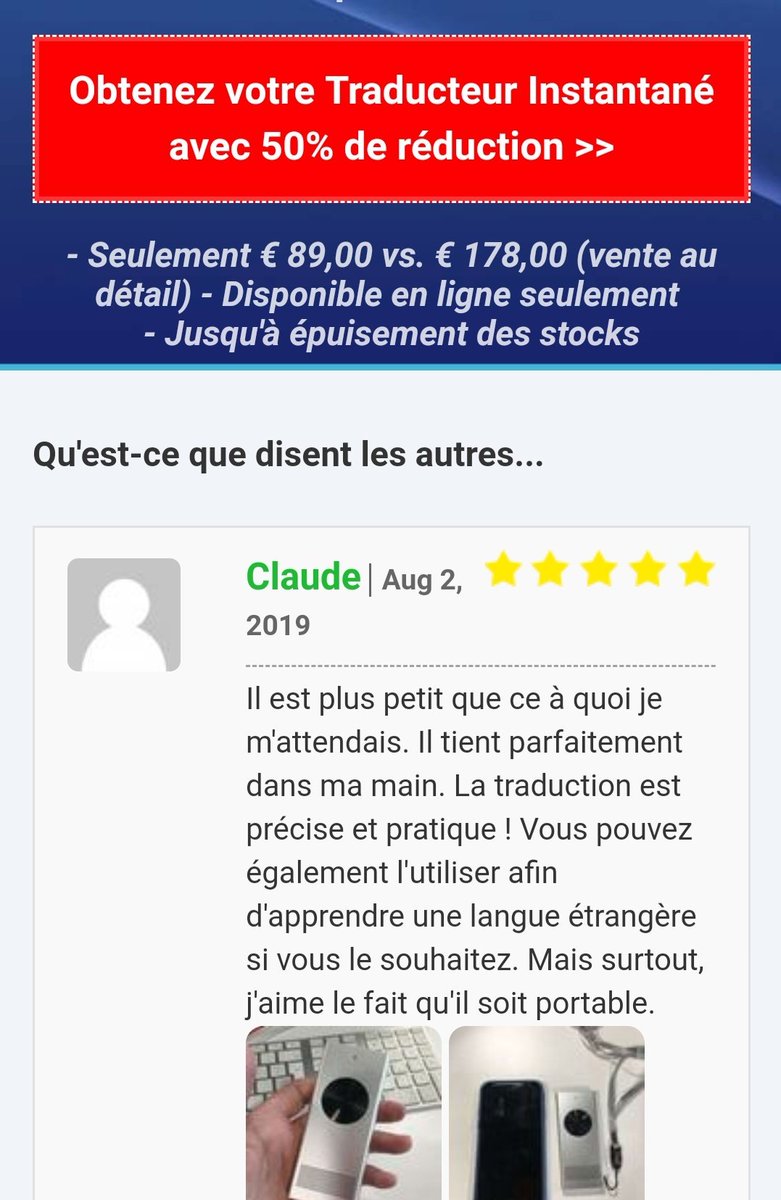 Obtenez votre Traducteur Instantané avec 50% de réduction >>

- Seulement € 89,00 vs. € 178,00 (vente au détail) - Disponible en ligne seulement
- Jusqu'à épuisement des stocks

Qu'est-ce que disent les autres...

Claude | Aug 2, 2019

Il est plus petit que ce à quoi je m'attendais. Il tient parfaitement dans ma main. La traduction est précise et pratique ! Vous pouvez également l'utiliser afin d'apprendre une langue étrangère si vous le souhaitez. Mais surtout, j'aime le fait qu'il soit portable.